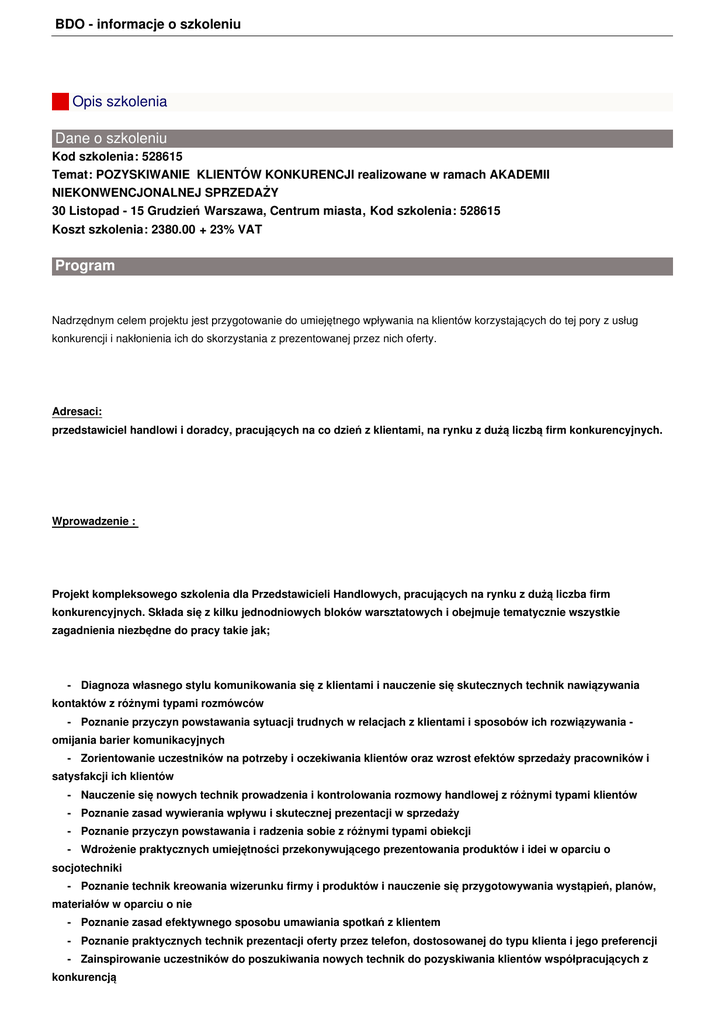 BDO - informacje o szkoleniu

Opis szkolenia

Dane o szkoleniu

Kod szkolenia: 528615
Temat: POZYSKIWANIE KLIENTÓW KONKURENCJI realizowane w ramach AKADEMII NIEKONWENCJONALNEJ SPRZEDAŻY
30 Listopad - 15 Grudzień Warszawa, Centrum miasta, Kod szkolenia: 528615
Koszt szkolenia: 2380.00 + 23% VAT

Program

Nadrzędnym celem projektu jest przygotowanie do umiejętnego wpływania na klientów korzystających do tej pory z usług konkurencji i nakłonienia ich do skorzystania z prezentowanej przez nich oferty.

Adresaci:
przedstawiciel handlowi i doradcy, pracujących na co dzień z klientami, na rynku z dużą liczbą firm konkurencyjnych.

Wprowadzenie :

Projekt kompleksowego szkolenia dla Przedstawicieli Handlowych, pracujących na rynku z dużą liczba firm konkurencyjnych. Składa się z kilku jednodniowych bloków warsztatowych i obejmuje tematycznie wszystkie zagadnienia niezbędne do pracy takie jak;

- Diagnoza własnego stylu komunikowania się z klientami i nauczenie się skutecznych technik nawiązywania kontaktów z różnymi typami rozmówców
- Poznanie przyczyn powstawania sytuacji trudnych w relacjach z klientami i sposobów ich rozwiązywania - omijania barier komunikacyjnych
- Zorientowanie uczestników na potrzeby i oczekiwania klientów oraz wzrost efektów sprzedaży pracowników i satysfakcji ich klientów
- Nauczenie się nowych technik prowadzenia i kontrolowania rozmowy handlowej z różnymi typami klientów
- Poznanie zasad wywierania wpływu i skutecznej prezentacji w sprzedaży
- Poznanie przyczyn powstawania i radzenia sobie z różnymi typami obiekcji
- Wdrożenie praktycznych umiejętności przekonywującego prezentowania produktów i idei w oparciu o socjotechniki
- Poznanie technik kreowania wizerunku firmy i produktów i nauczenie się przygotowywania wystąpień, planów, materiałów w oparciu o nie
- Poznanie zasad efektywnego sposobu umawiania spotkań z klientem
- Poznanie praktycznych technik prezentacji oferty przez telefon, dostosowanej do typu klienta i jego preferencji
- Zainspirowanie uczestników do poszukiwania nowych technik do pozyskiwania klientów współpracujących z konkurencją